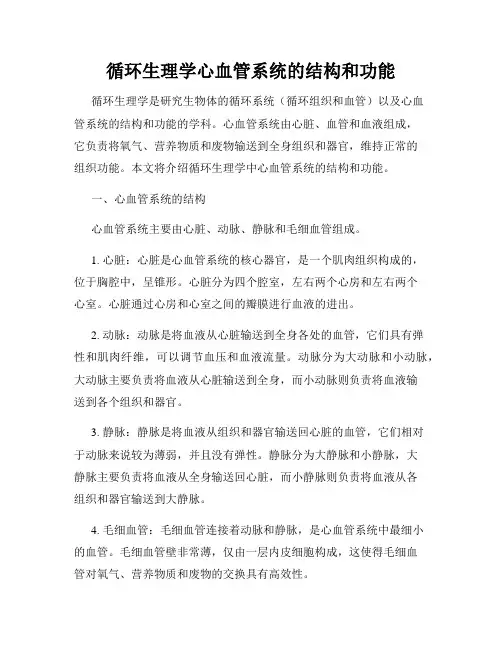 循环生理学心血管系统的结构和功能

循环生理学是研究生物体的循环系统（循环组织和血管）以及心血管系统的结构和功能的学科。心血管系统由心脏、血管和血液组成，它负责将氧气、营养物质和废物输送到全身组织和器官，维持正常的组织功能。本文将介绍循环生理学中心血管系统的结构和功能。

一、心血管系统的结构

心血管系统主要由心脏、动脉、静脉和毛细血管组成。

1. 心脏：心脏是心血管系统的核心器官，是一个肌肉组织构成的，位于胸腔中，呈锥形。心脏分为四个腔室，左右两个心房和左右两个心室。心脏通过心房和心室之间的瓣膜进行血液的进出。

2. 动脉：动脉是将血液从心脏输送到全身各处的血管，它们具有弹性和肌肉纤维，可以调节血压和血液流量。动脉分为大动脉和小动脉，大动脉主要负责将血液从心脏输送到全身，而小动脉则负责将血液输送到各个组织和器官。

3. 静脉：静脉是将血液从组织和器官输送回心脏的血管，它们相对于动脉来说较为薄弱，并且没有弹性。静脉分为大静脉和小静脉，大静脉主要负责将血液从全身输送回心脏，而小静脉则负责将血液从各组织和器官输送到大静脉。

4. 毛细血管：毛细血管连接着动脉和静脉，是心血管系统中最细小的血管。毛细血管壁非常薄，仅由一层内皮细胞构成，这使得毛细血管对氧气、营养物质和废物的交换具有高效性。